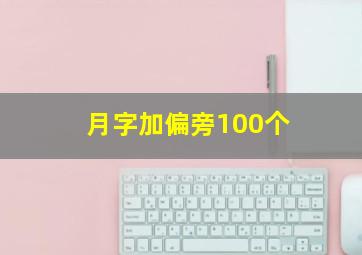 月字加偏旁100个